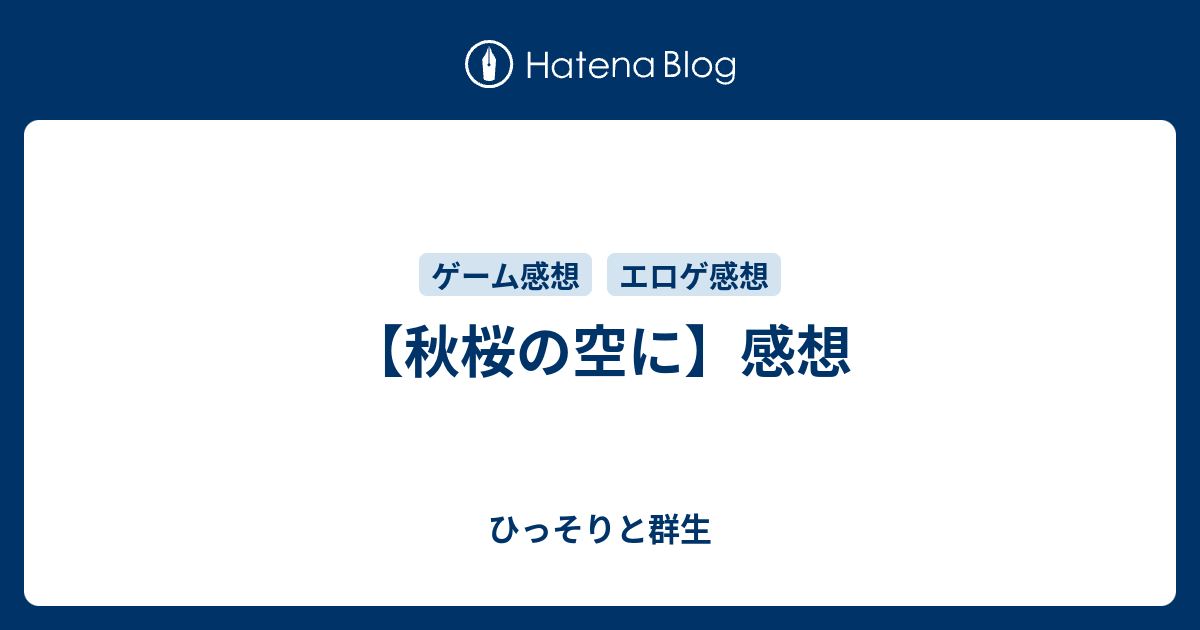 Hatena Blog

ゲーム感想　エロゲ感想

【秋桜の空に】感想

ひっそりと群生